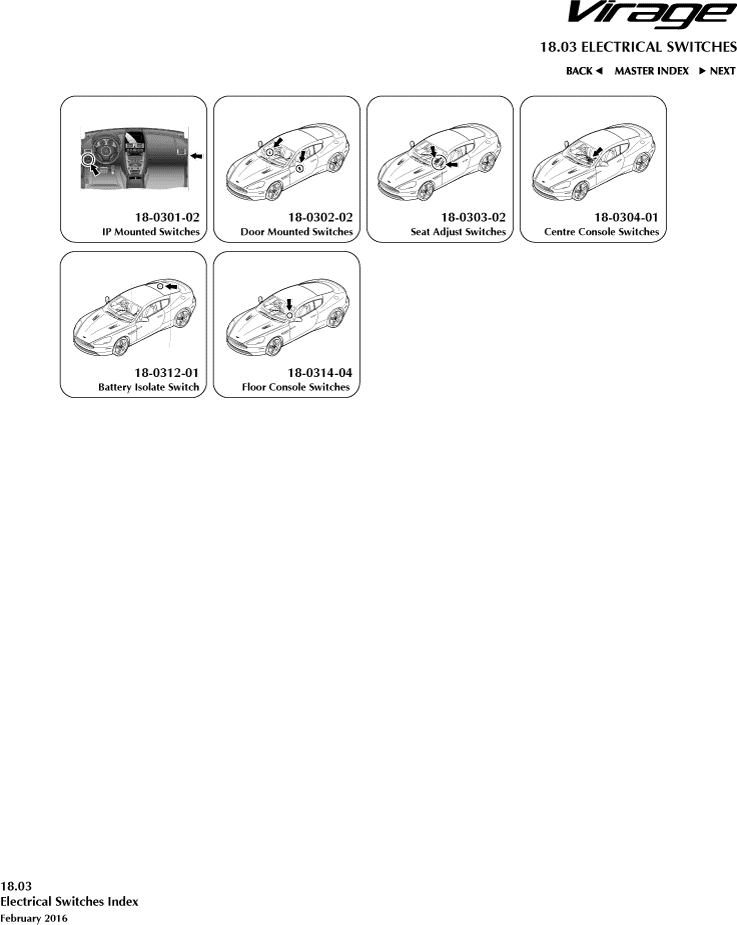 Virage

18.03 ELECTRICAL SWITCHES

BACK ◄ MASTER INDEX ► NEXT

18-0301-02
IP Mounted Switches

18-0302-02
Door Mounted Switches

18-0303-02
Seat Adjust Switches

18-0304-01
Centre Console Switches

18-0312-01
Battery Isolate Switch

18-0314-04
Floor Console Switches

18.03
Electrical Switches Index
February 2016